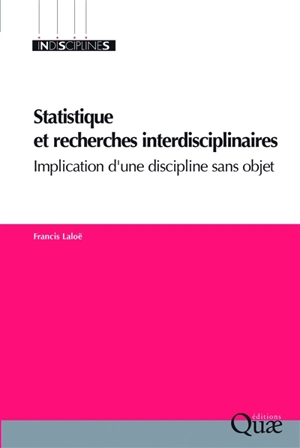 INDISCIPLINES

Statistique et recherches interdisciplinaires

Implication d'une discipline sans objet

Francis Laloë

éditions
Quæ